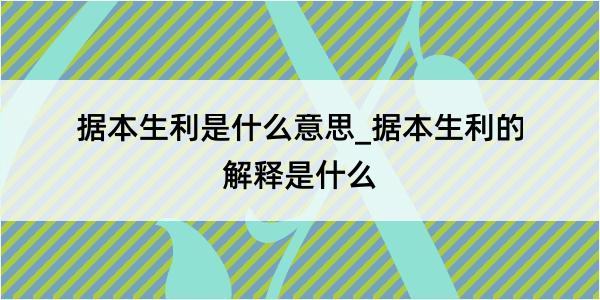 据本生利是什么意思_据本生利的解释是什么